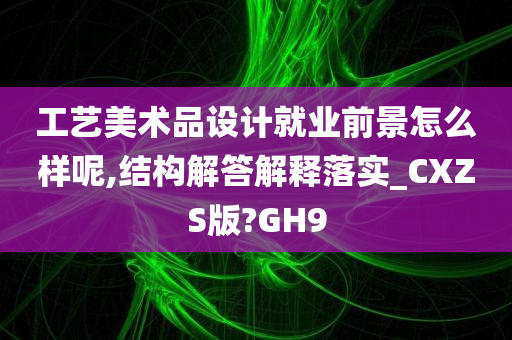 工艺美术品设计就业前景怎么样呢,结构解答解释落实_CXZS版?GH9